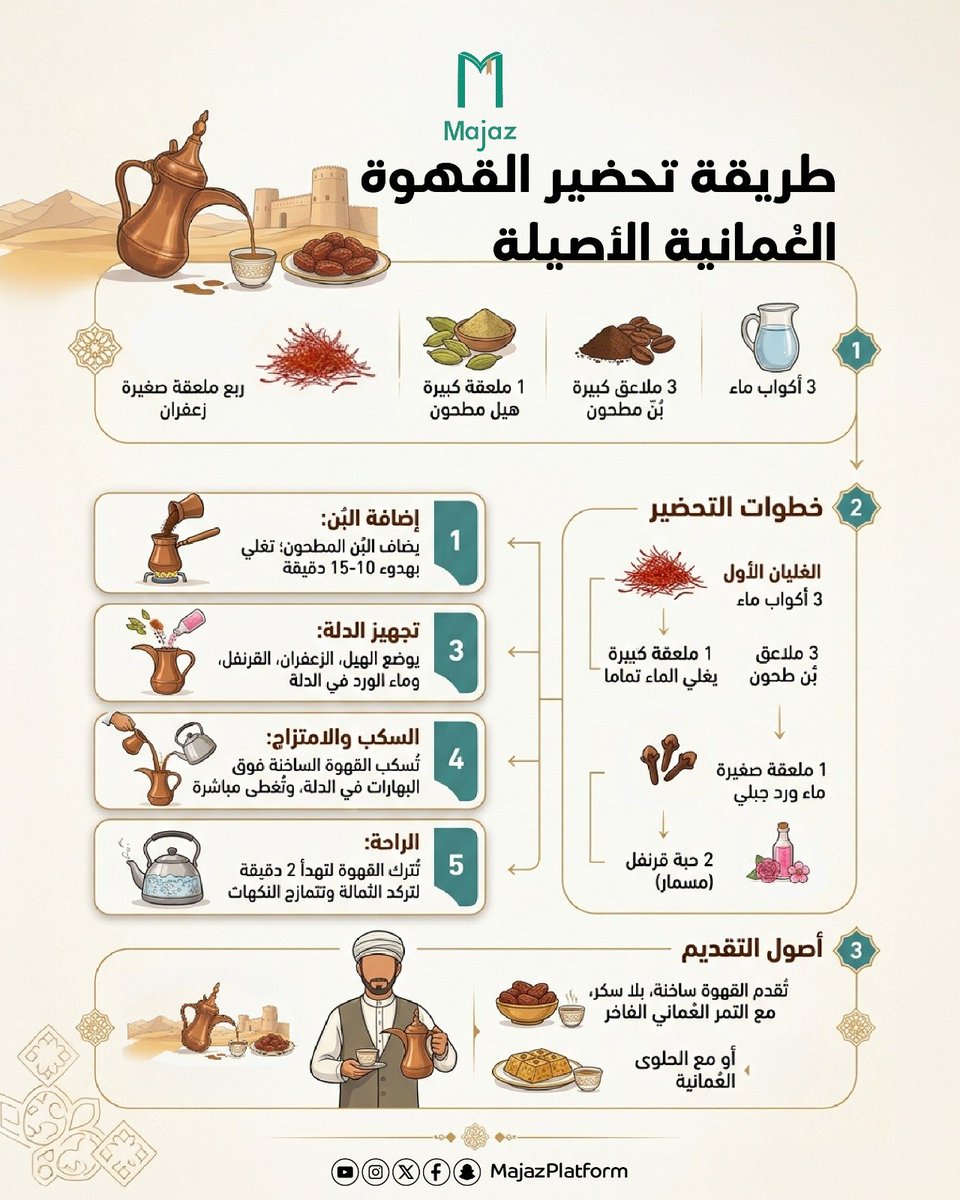 Majaz

طريقة تحضير القهوة العُمانية الأصيلة

1

3 أكواب ماء

3 ملاعق كبيرة بُنّ مطحون

1 ملعقة كبيرة هيل مطحون

ربع ملعقة صغيرة زعفران

2 خطوات التحضير

الغليان الأول
3 أكواب ماء

3 ملاعق بُن طحون

1 ملعقة كبيرة يغلي الماء تماما

1 ملعقة صغيرة ماء ورد جبلي

2 حبة قرنفل (مسمار)

1 إضافة البُن:
يضاف البُن المطحون؛ تغلي بهدوء 10-15 دقيقة

3 تجهيز الدلة:
يوضع الهيل، الزعفران، القرنفل، وماء الورد في الدلة

4 السكب والامتزاج:
تُسكب القهوة الساخنة فوق البهارات في الدلة، وتُغطى مباشرة

5 الراحة:
تُترك القهوة لتهدأ 2 دقيقة لتركد الثمالة وتتمازج النكهات

3 أصول التقديم

تُقدم القهوة ساخنة، بلا سكر، مع التمر العُماني الفاخر

أو مع الحلوى العُمانية

MajazPlatform